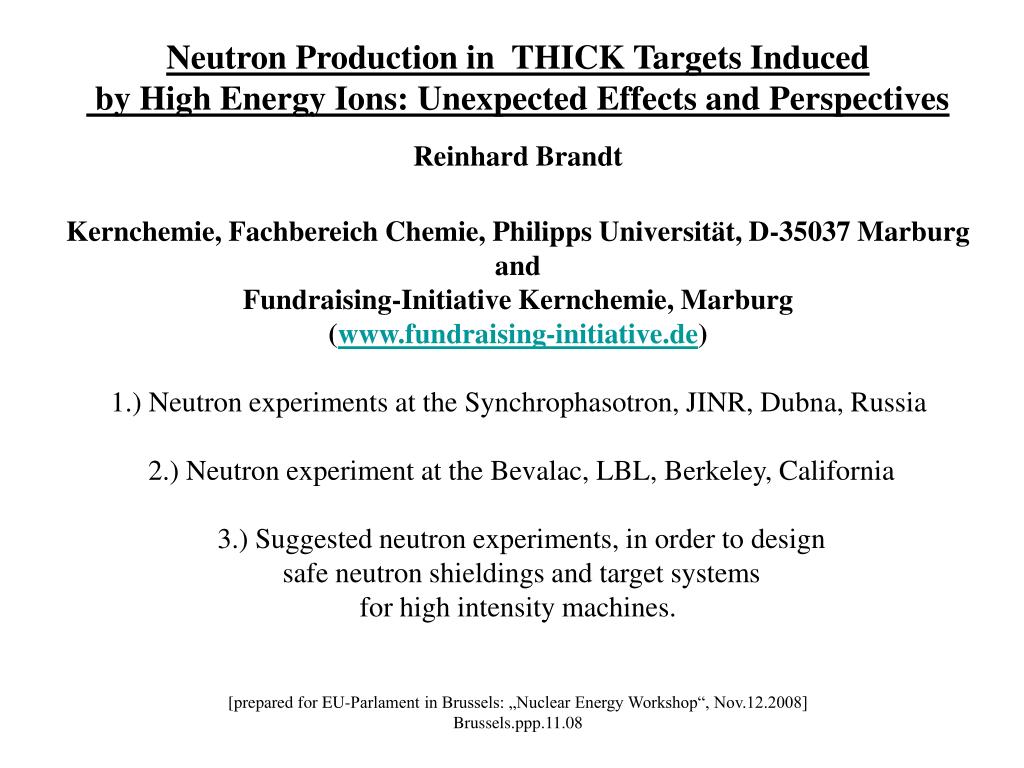 Neutron Production in THICK Targets Induced by High Energy Ions: Unexpected Effects and Perspectives

Reinhard Brandt

Kernchemie, Fachbereich Chemie, Philipps Universität, D-35037 Marburg
and
Fundraising-Initiative Kernchemie, Marburg
(www.fundraising-initiative.de)

1.) Neutron experiments at the Synchrophasotron, JINR, Dubna, Russia

2.) Neutron experiment at the Bevalac, LBL, Berkeley, California

3.) Suggested neutron experiments, in order to design safe neutron shieldings and target systems for high intensity machines.

[prepared for EU-Parlament in Brussels: „Nuclear Energy Workshop“, Nov.12.2008]
Brussels.ppp.11.08